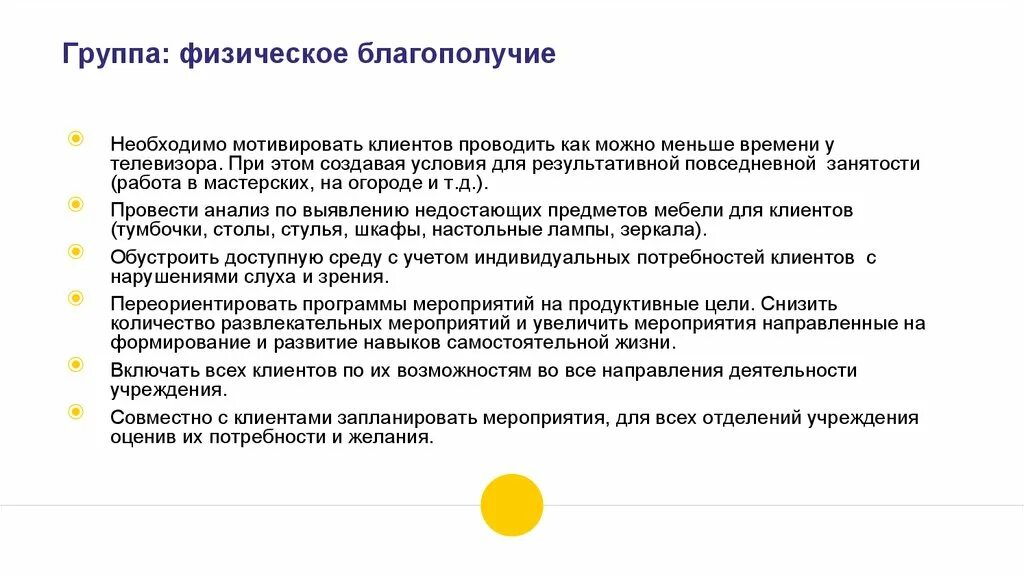 Группа: физическое благополучие

Необходимо мотивировать клиентов проводить как можно меньше времени у телевизора. При этом создавая условия для результативной повседневной занятости (работа в мастерских, на огороде и т.д.).

Провести анализ по выявлению недостающих предметов мебели для клиентов (тумбочки, столы, стулья, шкафы, настольные лампы, зеркала).

Обустроить доступную среду с учетом индивидуальных потребностей клиентов с нарушениями слуха и зрения.

Переориентировать программы мероприятий на продуктивные цели. Снизить количество развлекательных мероприятий и увеличить мероприятия направленные на формирование и развитие навыков самостоятельной жизни.

Включать всех клиентов по их возможностям во все направления деятельности учреждения.

Совместно с клиентами запланировать мероприятия, для всех отделений учреждения оценив их потребности и желания.